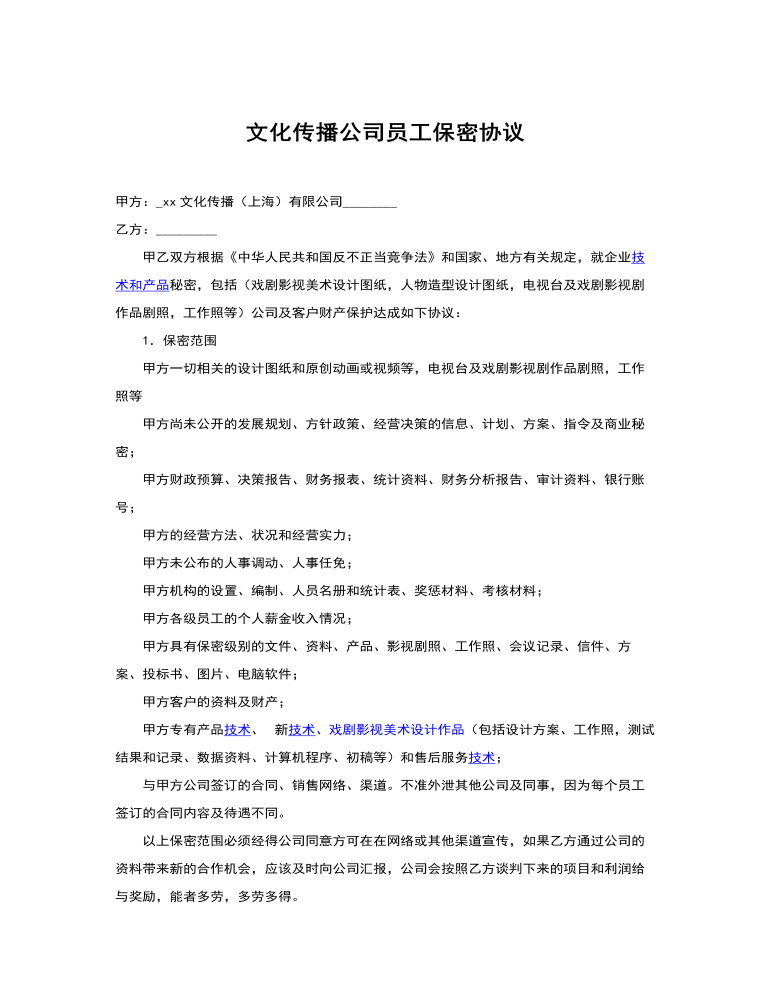 文化传播公司员工保密协议

甲方：_xx 文化传播（上海）有限公司________

乙方：_________

甲乙双方根据《中华人民共和国反不正当竞争法》和国家、地方有关规定，就企业技术和产品秘密，包括（戏剧影视美术设计图纸，人物造型设计图纸，电视台及戏剧影视剧作品剧照，工作照等）公司及客户财产保护达成如下协议：

1．保密范围

甲方一切相关的设计图纸和原创动画或视频等，电视台及戏剧影视剧作品剧照，工作照等

甲方尚未公开的发展规划、方针政策、经营决策的信息、计划、方案、指令及商业秘密；

甲方财政预算、决策报告、财务报表、统计资料、财务分析报告、审计资料、银行账号；

甲方的经营方法、状况和经营实力；

甲方未公布的人事调动、人事任免；

甲方机构的设置、编制、人员名册和统计表、奖惩材料、考核材料；

甲方各级员工的个人薪金收入情况；

甲方具有保密级别的文件、资料、产品、影视剧照、工作照、会议记录、信件、方案、投标书、图片、电脑软件；

甲方客户的资料及财产；

甲方专有产品技术、 新技术、戏剧影视美术设计作品（包括设计方案、工作照，测试结果和记录、数据资料、计算机程序、初稿等）和售后服务技术；

与甲方公司签订的合同、销售网络、渠道。不准外泄其他公司及同事，因为每个员工签订的合同内容及待遇不同。

以上保密范围必须经得公司同意方可在网络或其他渠道宣传，如果乙方通过公司的资料带来新的合作机会，应该及时向公司汇报，公司会按照乙方谈判下来的项目和利润给与奖励，能者多劳，多劳多得。